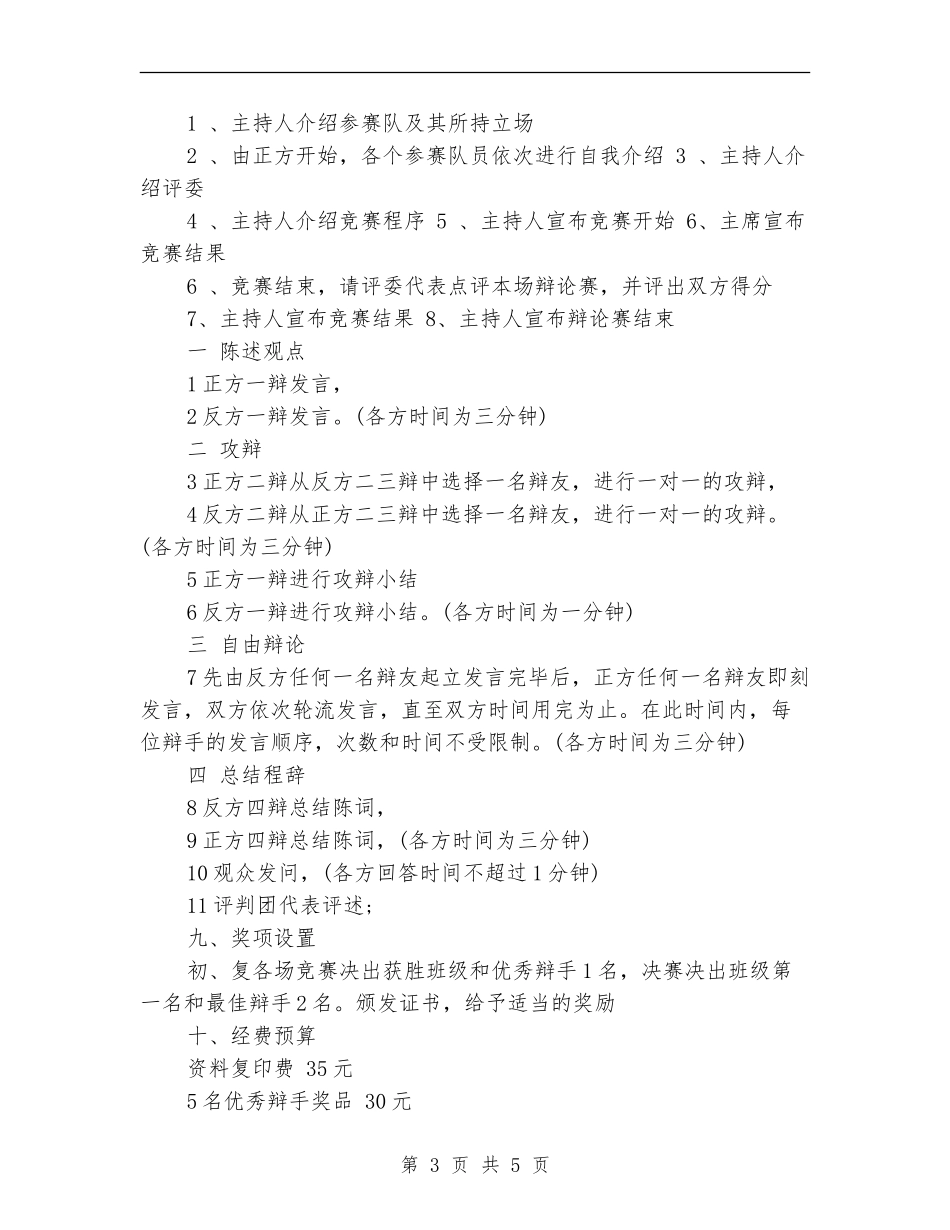 1、主持人介绍参赛队及其所持立场

2、由正方开始，各个参赛队员依次进行自我介绍 3、主持人介绍评委

4、主持人介绍竞赛程序 5、主持人宣布竞赛开始 6、主席宣布竞赛结果

6、竞赛结束，请评委代表点评本场辩论赛，并评出双方得分

7、主持人宣布竞赛结果 8、主持人宣布辩论赛结束

一 陈述观点

1正方一辩发言，

2反方一辩发言。(各方时间为三分钟)

二 攻辩

3正方二辩从反方二三辩中选择一名辩友，进行一对一的攻辩，

4反方二辩从正方二三辩中选择一名辩友，进行一对一的攻辩。(各方时间为三分钟)

5正方一辩进行攻辩小结

6反方一辩进行攻辩小结。(各方时间为一分钟)

三 自由辩论

7先由反方任何一名辩友起立发言完毕后，正方任何一名辩友即刻发言，双方依次轮流发言，直至双方时间用完为止。在此时间内，每位辩手的发言顺序，次数和时间不受限制。(各方时间为三分钟)

四 总结程辞

8反方四辩总结陈词，

9正方四辩总结陈词，(各方时间为三分钟)

10观众发问，(各方回答时间不超过1分钟)

11评判团代表评述；

九、奖项设置

初、复各场竞赛决出获胜班级和优秀辩手1名，决赛决出班级第一名和最佳辩手2名。颁发证书，给予适当的奖励

十、经费预算

资料复印费 35元

5名优秀辩手奖品 30元

第3页 共5页